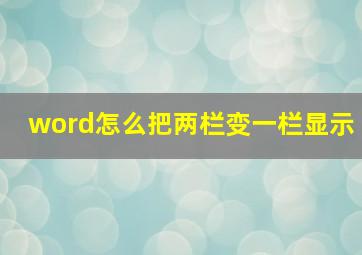 word怎么把两栏变一栏显示